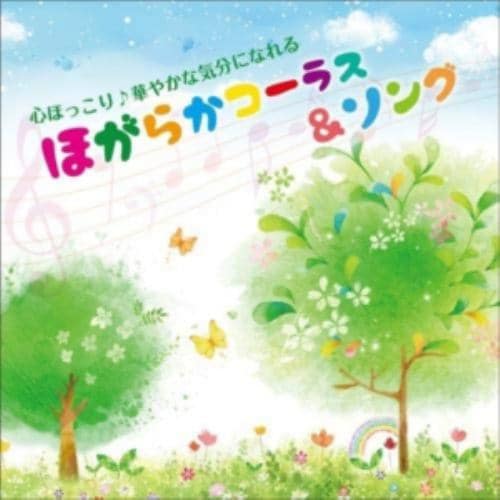 心ほっこり♪華やかな気分になれる
ほがらかコーラス&ソング